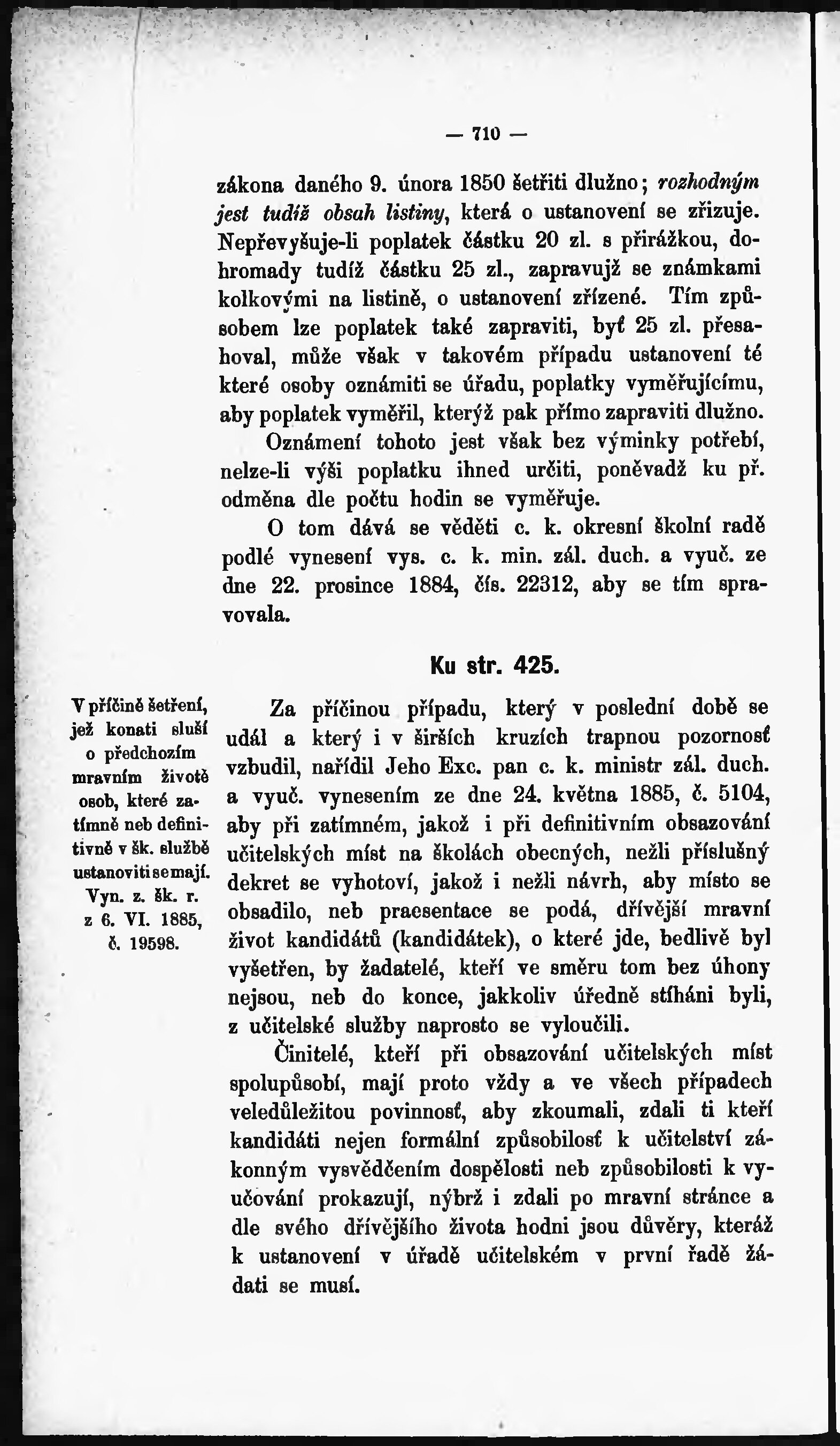 — 710 —

zákona daného 9. února 1850 šetřiti dlužno; rozhodným jest tudíž obsah listiny, která o ustanovení se zřizuje. Nepřevyšuje-li poplatek částku 20 zl. s přirážkou, dohromady tudíž částku 25 zl., zapravujž se známkami kolkovými na listině, o ustanovení zřízené. Tím způsobem lze poplatek také zapraviti, byť 25 zl. přesahoval, může však v takovém případu ustanovení té které osoby oznámiti se úřadu, poplatky vyměřujícímu, aby poplatek vyměřil, kterýž pak přímo zapraviti dlužno.

Oznámení tohoto jest však bez výminky potřebí, nelze-li výši poplatku ihned určiti, poněvadž ku př. odměna dle počtu hodin se vyměřuje.

O tom dává se věděti c. k. okresní školní radě podlé vynesení vys. c. k. min. zál. duch. a vyuč. ze dne 22. prosince 1884, čís. 22312, aby se tím spravovala.

Ku str. 425.

V příčině šetření, jež konati sluší o předchozím mravním životě osob, které zatímně neb definitivně v šk. službě ustanoviti se mají. Vyn. z. šk. r. z 6. VI. 1885, č. 19598.

Za příčinou případu, který v poslední době se udál a který i v širších kruzích trapnou pozornosť vzbudil, nařídil Jeho Exc. pan c. k. ministr zál. duch. a vyuč. vynesením ze dne 24. května 1885, č. 5104, aby při zatímném, jakož i při definitivním obsazování učitelských míst na školách obecných, nežli příslušný dekret se vyhotoví, jakož i nežli návrh, aby místo se obsadilo, neb praesentace se podá, dřívější mravní život kandidátů (kandidátek), o které jde, bedlivě byl vyšetřen, by žadatelé, kteří ve směru tom bez úhony nejsou, neb do konce, jakkoliv úředně stíháni byli, z učitelské služby naprosto se vyloučili.

Činitelé, kteří při obsazování učitelských míst spolupůsobí, mají proto vždy a ve všech případech veledůležitou povinnosť, aby zkoumali, zdali ti kteří kandidáti nejen formální způsobilosť k učitelství zákonným vysvědčením dospělosti neb způsobilosti k vyučování prokazují, nýbrž i zdali po mravní stránce a dle svého dřívějšího života hodni jsou důvěry, kteráž k ustanovení v úřadě učitelském v první řadě žádati se musí.